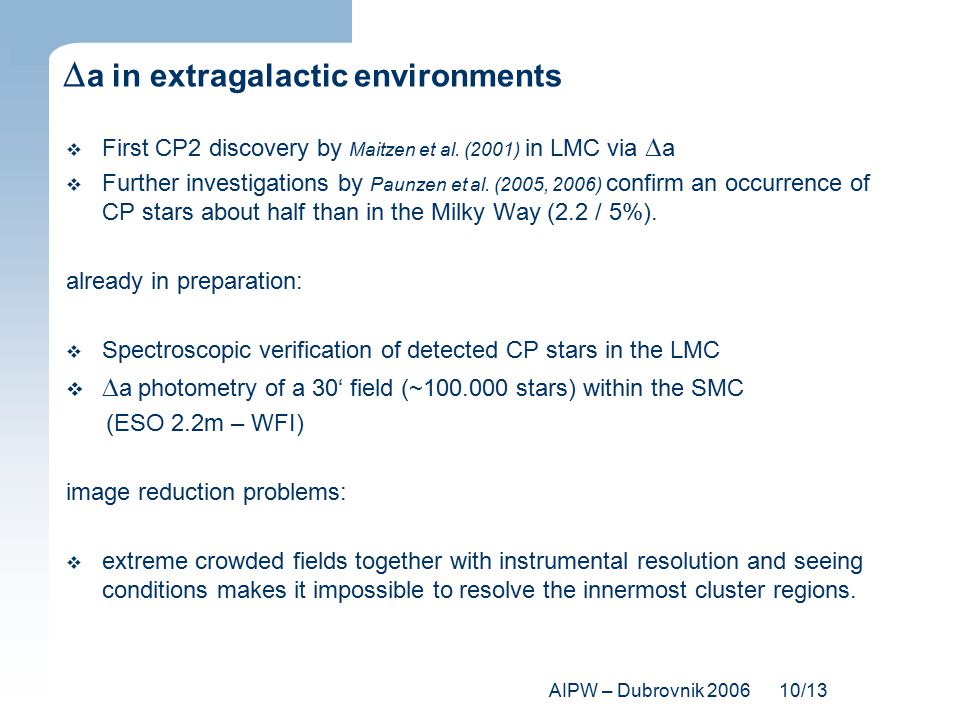 $\Delta$a in extragalactic environments

❖ First CP2 discovery by Maitzen et al. (2001) in LMC via $\Delta$a

❖ Further investigations by Paunzen et al. (2005, 2006) confirm an occurrence of CP stars about half than in the Milky Way (2.2 / 5%).

already in preparation:

❖ Spectroscopic verification of detected CP stars in the LMC

❖ $\Delta$a photometry of a 30‘ field (~100.000 stars) within the SMC (ESO 2.2m – WFI)

image reduction problems:

❖ extreme crowded fields together with instrumental resolution and seeing conditions makes it impossible to resolve the innermost cluster regions.

AIPW – Dubrovnik 2006 10/13